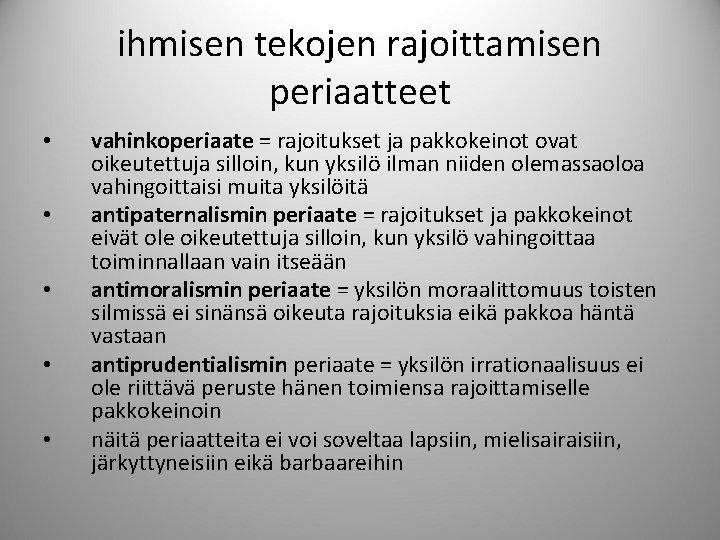 ihmisen tekojen rajoittamisen periaatteet

• vahinkoperiaate = rajoitukset ja pakkokeinot ovat oikeutettuja silloin, kun yksilö ilman niiden olemassaoloa vahingoittaisi muita yksilöitä
• antipaternalismin periaate = rajoitukset ja pakkokeinot eivät ole oikeutettuja silloin, kun yksilö vahingoittaa toiminnallaan vain itseään
• antimoralismin periaate = yksilön moraalittomuus toisten silmissä ei sinänsä oikeuta rajoituksia eikä pakkoa häntä vastaan
• antiprudentialismin periaate = yksilön irrationaalisuus ei ole riittävä peruste hänen toimiensa rajoittamiselle pakkokeinoin
• näitä periaatteita ei voi soveltaa lapsiin, mielisairaisiin, järkyttyneisiin eikä barbaareihin